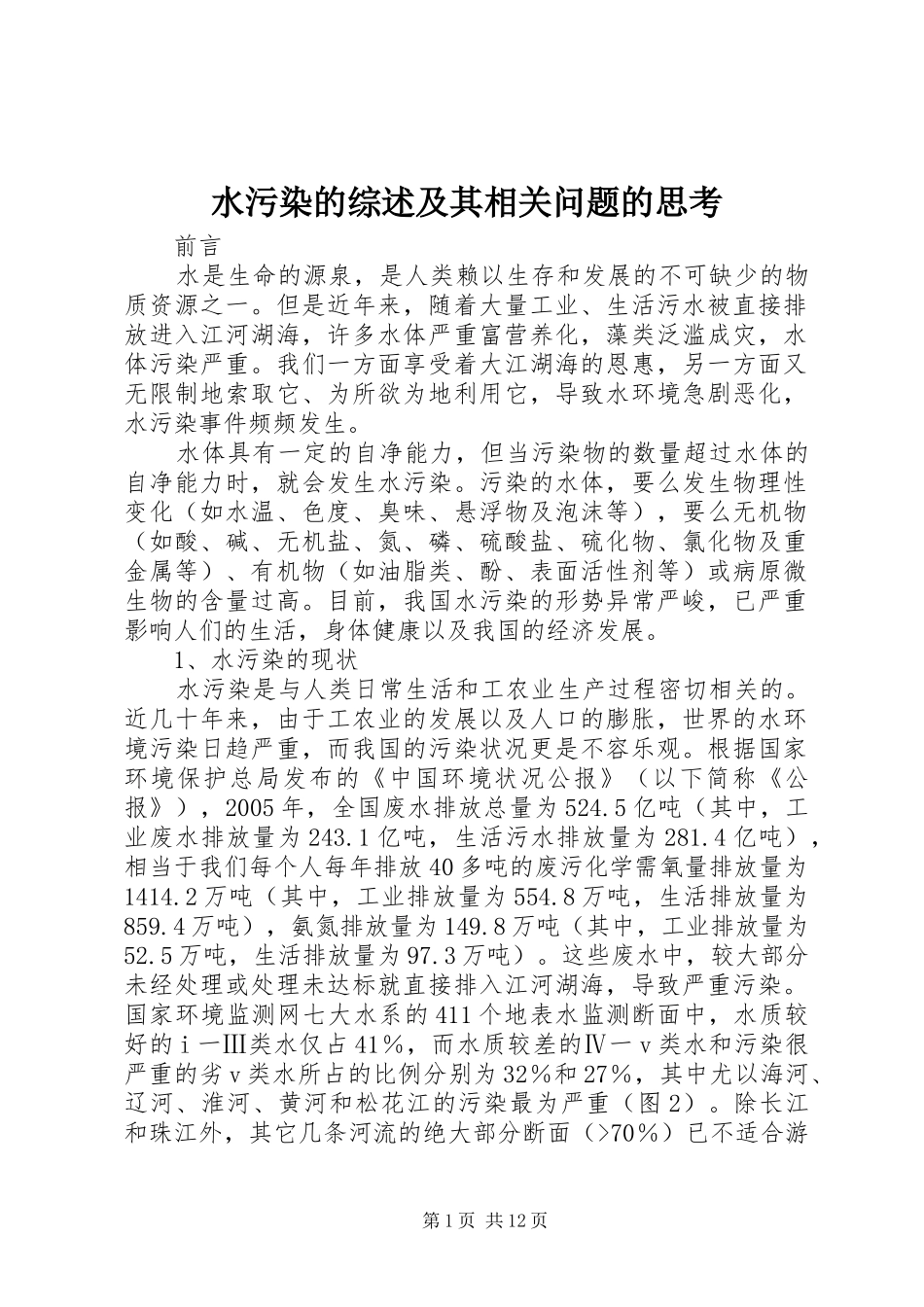 水污染的综述及其相关问题的思考

前言

水是生命的源泉，是人类赖以生存和发展的不可缺少的物质资源之一。但是近年来，随着大量工业、生活污水被直接排放进入江河湖海，许多水体严重富营养化，藻类泛滥成灾，水体污染严重。我们一方面享受着大江湖海的恩惠，另一方面又无限制地索取它、为所欲为地利用它，导致水环境急剧恶化，水污染事件频频发生。

水体具有一定的自净能力，但当污染物的数量超过水体的自净能力时，就会发生水污染。污染的水体，要么发生物理性变化（如水温、色度、臭味、悬浮物及泡沫等），要么无机物（如酸、碱、无机盐、氮、磷、硫酸盐、硫化物、氯化物及重金属等）、有机物（如油脂类、酚、表面活性剂等）或病原微生物的含量过高。目前，我国水污染的形势异常严峻，已严重影响人们的生活，身体健康以及我国的经济发展。

1、水污染的现状

水污染是与人类日常生活和工农业生产过程密切相关的。近几十年来，由于工农业的发展以及人口的膨胀，世界的水环境污染日趋严重，而我国的污染状况更是不容乐观。根据国家环境保护总局发布的《中国环境状况公报》（以下简称《公报》），2005年，全国废水排放总量为524.5亿吨（其中，工业废水排放量为243.1亿吨，生活污水排放量为281.4亿吨），相当于我们每个人每年排放40多吨的废污化学需氧量排放量为1414.2万吨（其中，工业排放量为554.8万吨，生活排放量为859.4万吨），氨氮排放量为149.8万吨（其中，工业排放量为52.5万吨，生活排放量为97.3万吨）。这些废水中，较大部分未经处理或处理未达标就直接排入江河湖海，导致严重污染。国家环境监测网七大水系的411个地表水监测断面中，水质较好的ⅰ一Ⅲ类水仅占41%，而水质较差的Ⅳ一ⅴ类水和污染很严重的劣ⅴ类水所占的比例分别为32%和27%，其中尤以海河、辽河、淮河、黄河和松花江的污染最为严重（图2）。除长江和珠江外，其它几条河流的绝大部分断面（>70%）已不适合游

第1页 共12页